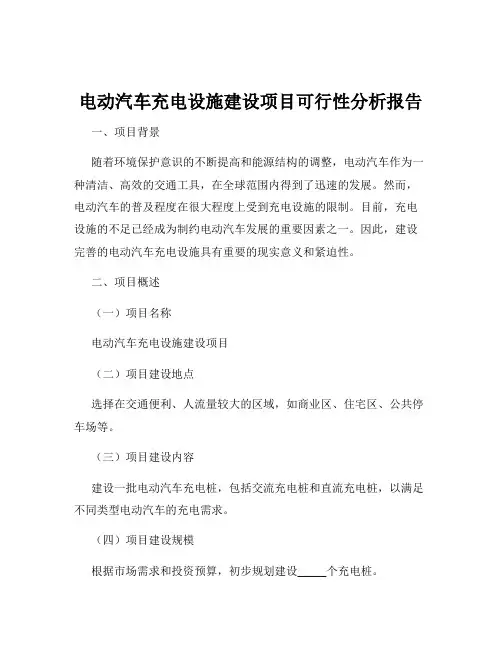 电动汽车充电设施建设项目可行性分析报告

一、项目背景

随着环境保护意识的不断提高和能源结构的调整，电动汽车作为一种清洁、高效的交通工具，在全球范围内得到了迅速的发展。然而，电动汽车的普及程度在很大程度上受到充电设施的限制。目前，充电设施的不足已经成为制约电动汽车发展的重要因素之一。因此，建设完善的电动汽车充电设施具有重要的现实意义和紧迫性。

二、项目概述

（一）项目名称

电动汽车充电设施建设项目

（二）项目建设地点

选择在交通便利、人流量较大的区域，如商业区、住宅区、公共停车场等。

（三）项目建设内容

建设一批电动汽车充电桩，包括交流充电桩和直流充电桩，以满足不同类型电动汽车的充电需求。

（四）项目建设规模

根据市场需求和投资预算，初步规划建设_____个充电桩。